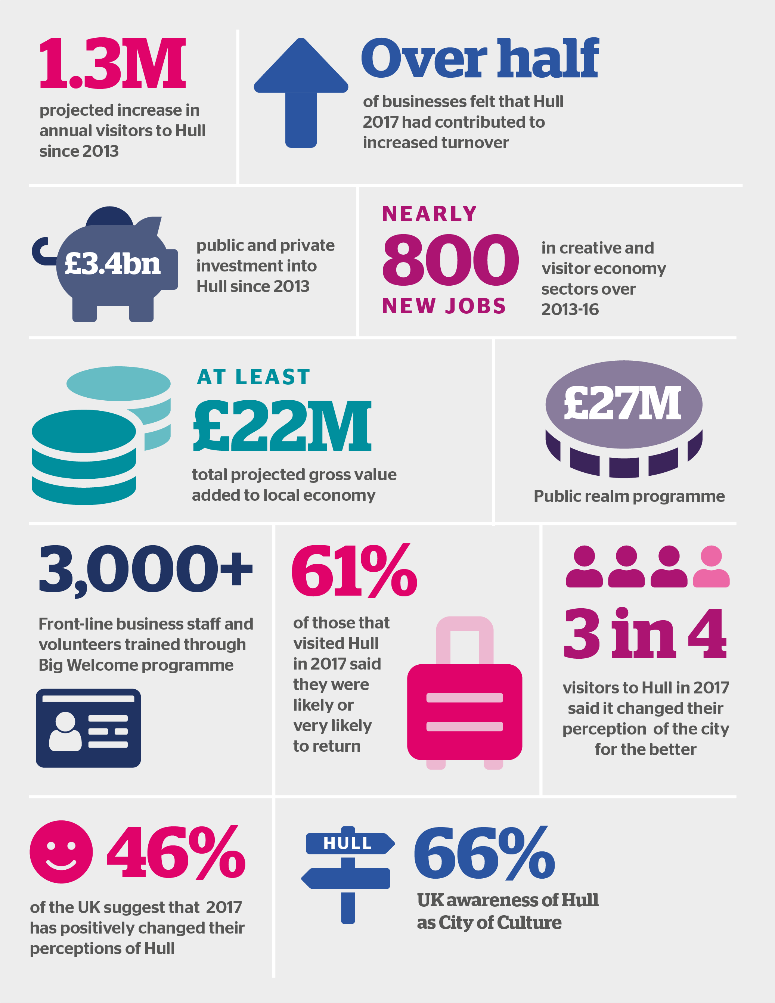 1.3M

projected increase in annual visitors to Hull since 2013

Over half

of businesses felt that Hull 2017 had contributed to increased turnover

£3.4bn

public and private investment into Hull since 2013

NEARLY

800

NEW JOBS

in creative and visitor economy sectors over 2013-16

AT LEAST

£22M

total projected gross value added to local economy

£27M

Public realm programme

3,000+

Front-line business staff and volunteers trained through Big Welcome programme

61%

of those that visited Hull in 2017 said they were likely or very likely to return

3 in 4

visitors to Hull in 2017 said it changed their perception of the city for the better

46%

of the UK suggest that 2017 has positively changed their perceptions of Hull

HULL

66%

UK awareness of Hull as City of Culture